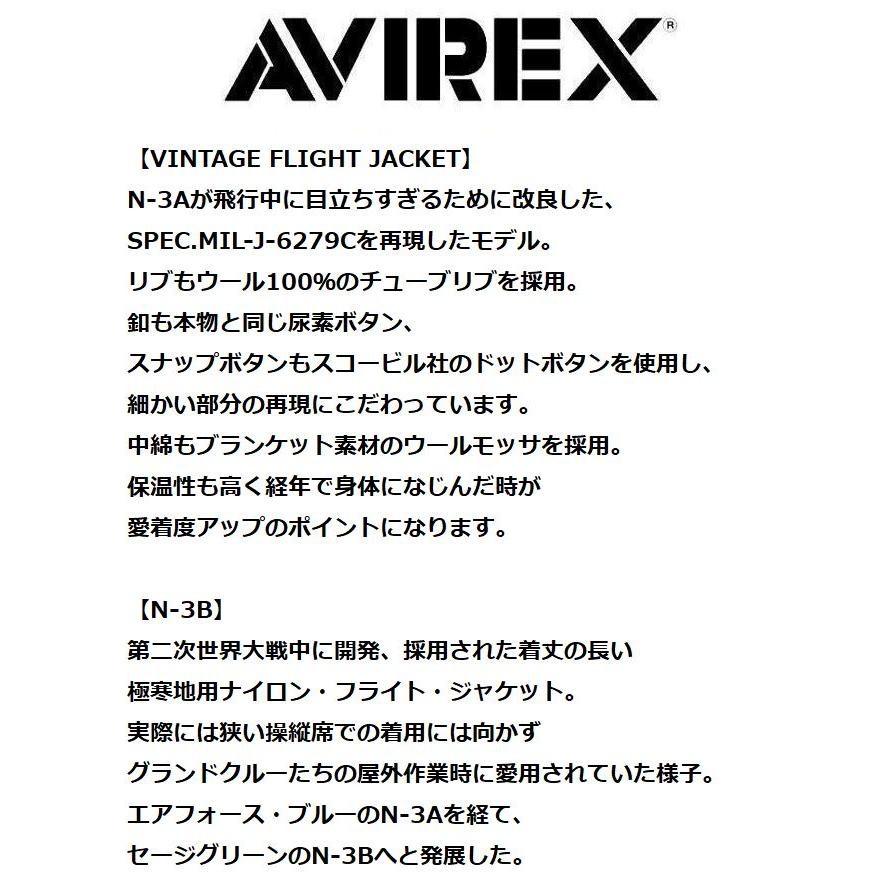 AVIREX®

【VINTAGE FLIGHT JACKET】
N-3Aが飛行中に目立ちすぎるために改良した、
SPEC.MIL-J-6279Cを再現したモデル。
リブもウール100%のチューブリブを採用。
釦も本物と同じ尿素ボタン、
スナップボタンもスコービル社のドットボタンを使用し、
細かい部分の再現にこだわっています。
中綿もブランケット素材のウールモッサを採用。
保温性も高く経年で身体になじんだ時が
愛着度アップのポイントになります。

【N-3B】
第二次世界大戦中に開発、採用された着丈の長い
極寒地用ナイロン・フライト・ジャケット。
実際には狭い操縦席での着用には向かず
グランドクルーたちの屋外作業時に愛用されていた様子。
エアフォース・ブルーのN-3Aを経て、
セージグリーンのN-3Bへと発展した。